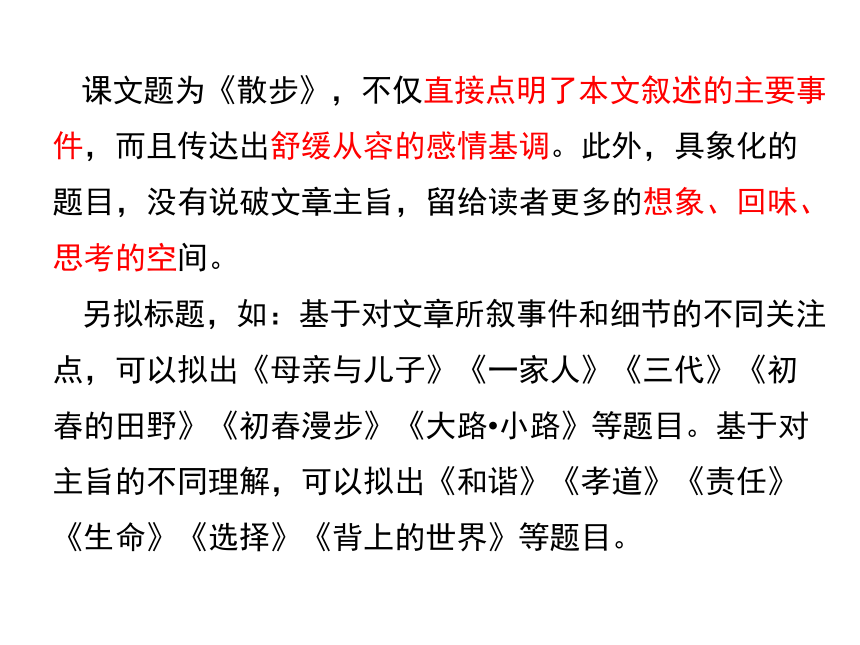 课文题为《散步》，不仅直接点明了本文叙述的主要事件，而且传达出舒缓从容的感情基调。此外，具象化的题目，没有说破文章主旨，留给读者更多的想象、回味、思考的空间。

另拟标题，如：基于对文章所叙事件和细节的不同关注点，可以拟出《母亲与儿子》《一家人》《三代》《初春的田野》《初春漫步》《大路•小路》等题目。基于对主旨的不同理解，可以拟出《和谐》《孝道》《责任》《生命》《选择》《背上的世界》等题目。